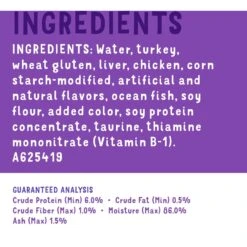 INGREDIENTS

INGREDIENTS: Water, turkey, wheat gluten, liver, chicken, corn starch-modified, artificial and natural flavors, ocean fish, soy flour, added color, soy protein concentrate, taurine, thiamine mononitrate (Vitamin B-1). A625419

GUARANTEED ANALYSIS
Crude Protein (Min) 6.0% • Crude Fat (Min) 0.5%
Crude Fiber (Max) 1.0% • Moisture (Max) 86.0%
Ash (Max) 1.5%